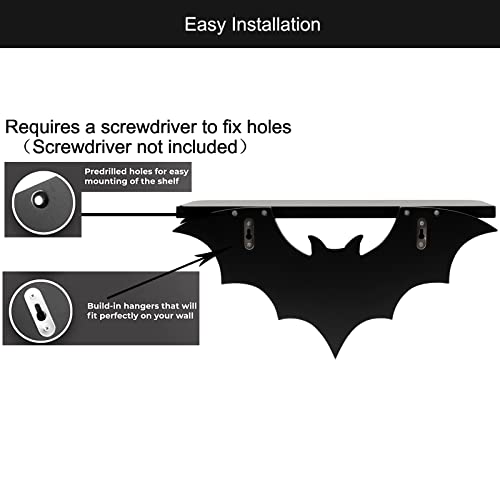 Easy Installation

Requires a screwdriver to fix holes
（Screwdriver not included）

Predrilled holes for easy mounting of the shelf

Build-in hangers that will fit perfectly on your wall